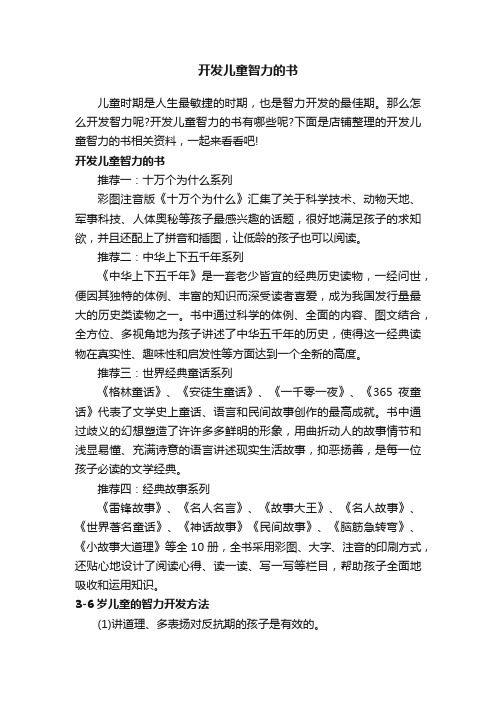 开发儿童智力的书

儿童时期是人生最敏捷的时期，也是智力开发的最佳期。那么怎么开发智力呢?开发儿童智力的书有哪些呢?下面是店铺整理的开发儿童智力的书相关资料，一起来看看吧!

开发儿童智力的书

推荐一：十万个为什么系列

彩图注音版《十万个为什么》汇集了关于科学技术、动物天地、军事科技、人体奥秘等孩子最感兴趣的话题，很好地满足孩子的求知欲，并且还配上了拼音和插图，让低龄的孩子也可以阅读。

推荐二：中华上下五千年系列

《中华上下五千年》是一套老少皆宜的经典历史读物，一经问世，便因其独特的体例、丰富的知识而深受读者喜爱，成为我国发行量最大的历史类读物之一。书中通过科学的体例、全面的内容、图文结合，全方位、多视角地为孩子讲述了中华五千年的历史，使得这一经典读物在真实性、趣味性和启发性等方面达到一个全新的高度。

推荐三：世界经典童话系列

《格林童话》、《安徒生童话》、《一千零一夜》、《365 夜童话》代表了文学史上童话、语言和民间故事创作的最高成就。书中通过歧义的幻想塑造了许许多多鲜明的形象，用曲折动人的故事情节和浅显易懂、充满诗意的语言讲述现实生活故事，抑恶扬善，是每一位孩子必读的文学经典。

推荐四：经典故事系列

《雷锋故事》、《名人名言》、《故事大王》、《名人故事》、《世界著名童话》、《神话故事》《民间故事》、《脑筋急转弯》、《小故事大道理》等全 10 册，全书采用彩图、大字、注音的印刷方式，还贴心地设计了阅读心得、读一读、写一写等栏目，帮助孩子全面地吸收和运用知识。

3-6 岁儿童的智力开发方法

(1)讲道理、多表扬对反抗期的孩子是有效的。